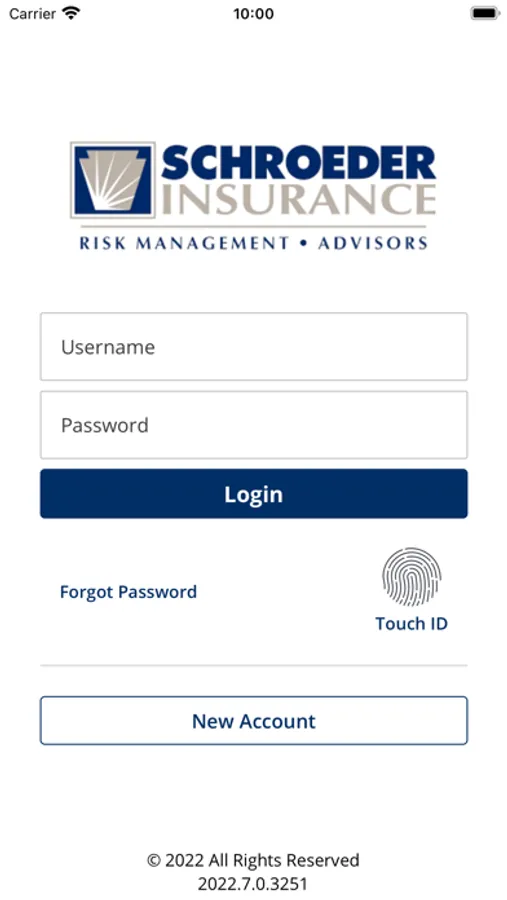 Carrier 10:00

SCHROEDER
INSURANCE
RISK MANAGEMENT • ADVISORS

Username

Password

Login

Forgot Password

Touch ID

New Account

© 2022 All Rights Reserved
2022.7.0.3251